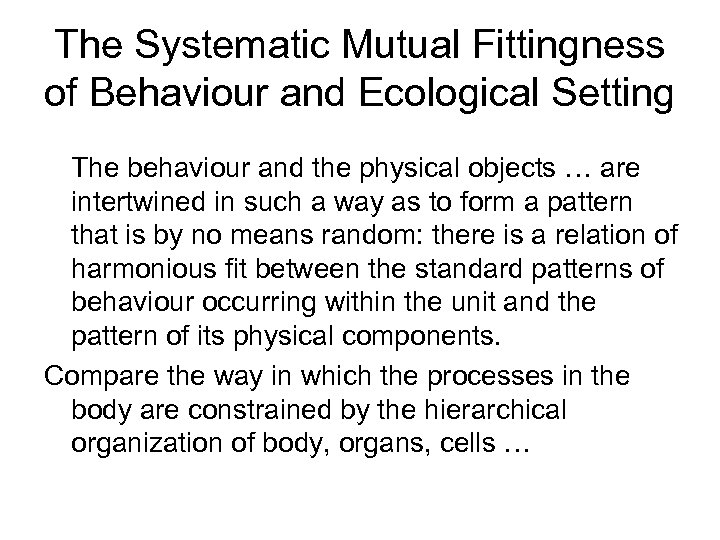 The Systematic Mutual Fittingness of Behaviour and Ecological Setting

The behaviour and the physical objects … are intertwined in such a way as to form a pattern that is by no means random: there is a relation of harmonious fit between the standard patterns of behaviour occurring within the unit and the pattern of its physical components.

Compare the way in which the processes in the body are constrained by the hierarchical organization of body, organs, cells …